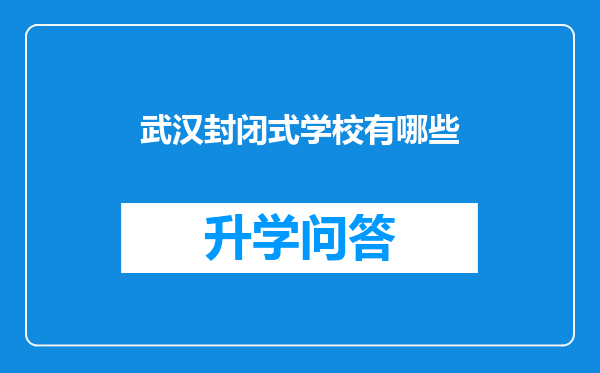 武汉封闭式学校有哪些

升学问答